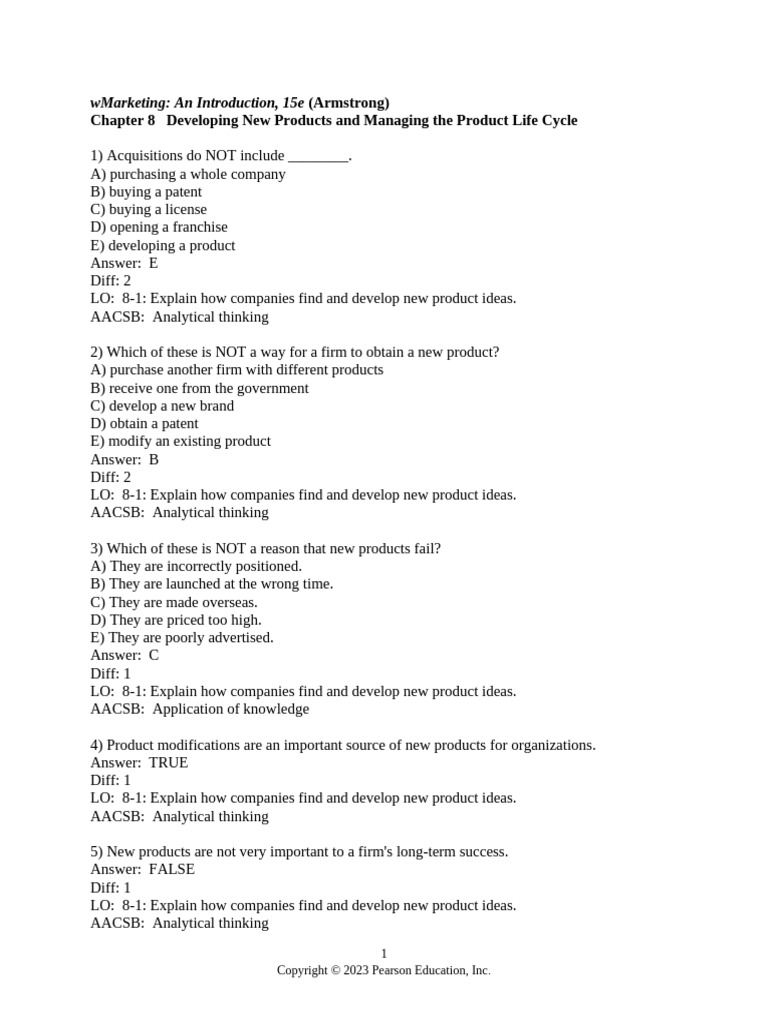 wMarketing: An Introduction, 15e (Armstrong)
Chapter 8 Developing New Products and Managing the Product Life Cycle

1) Acquisitions do NOT include ________.
A) purchasing a whole company
B) buying a patent
C) buying a license
D) opening a franchise
E) developing a product
Answer: E
Diff: 2
LO: 8-1: Explain how companies find and develop new product ideas.
AACSB: Analytical thinking

2) Which of these is NOT a way for a firm to obtain a new product?
A) purchase another firm with different products
B) receive one from the government
C) develop a new brand
D) obtain a patent
E) modify an existing product
Answer: B
Diff: 2
LO: 8-1: Explain how companies find and develop new product ideas.
AACSB: Analytical thinking

3) Which of these is NOT a reason that new products fail?
A) They are incorrectly positioned.
B) They are launched at the wrong time.
C) They are made overseas.
D) They are priced too high.
E) They are poorly advertised.
Answer: C
Diff: 1
LO: 8-1: Explain how companies find and develop new product ideas.
AACSB: Application of knowledge

4) Product modifications are an important source of new products for organizations.
Answer: TRUE
Diff: 1
LO: 8-1: Explain how companies find and develop new product ideas.
AACSB: Analytical thinking

5) New products are not very important to a firm's long-term success.
Answer: FALSE
Diff: 1
LO: 8-1: Explain how companies find and develop new product ideas.
AACSB: Analytical thinking

1
Copyright © 2023 Pearson Education, Inc.